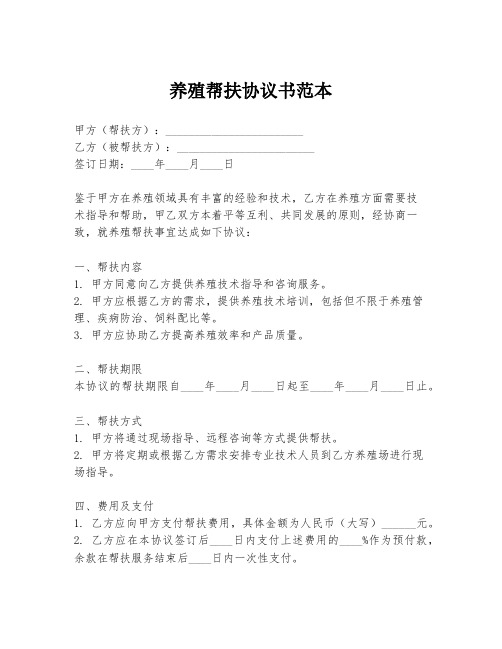 养殖帮扶协议书范本

甲方（帮扶方）：________________________
乙方（被帮扶方）：________________________
签订日期：____年____月____日

鉴于甲方在养殖领域具有丰富的经验和技术，乙方在养殖方面需要技术指导和帮助，甲乙双方本着平等互利、共同发展的原则，经协商一致，就养殖帮扶事宜达成如下协议：

一、帮扶内容
1. 甲方同意向乙方提供养殖技术指导和咨询服务。
2. 甲方应根据乙方的需求，提供养殖技术培训，包括但不限于养殖管理、疾病防治、饲料配比等。
3. 甲方应协助乙方提高养殖效率和产品质量。

二、帮扶期限
本协议的帮扶期限自____年____月____日起至____年____月____日止。

三、帮扶方式
1. 甲方将通过现场指导、远程咨询等方式提供帮扶。
2. 甲方将定期或根据乙方需求安排专业技术人员到乙方养殖场进行现场指导。

四、费用及支付
1. 乙方应向甲方支付帮扶费用，具体金额为人民币（大写）______元。
2. 乙方应在本协议签订后____日内支付上述费用的____%作为预付款，余款在帮扶服务结束后____日内一次性支付。